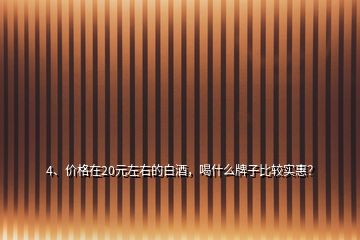 4、价格在20元左右的白酒，喝什么牌子比较实惠?